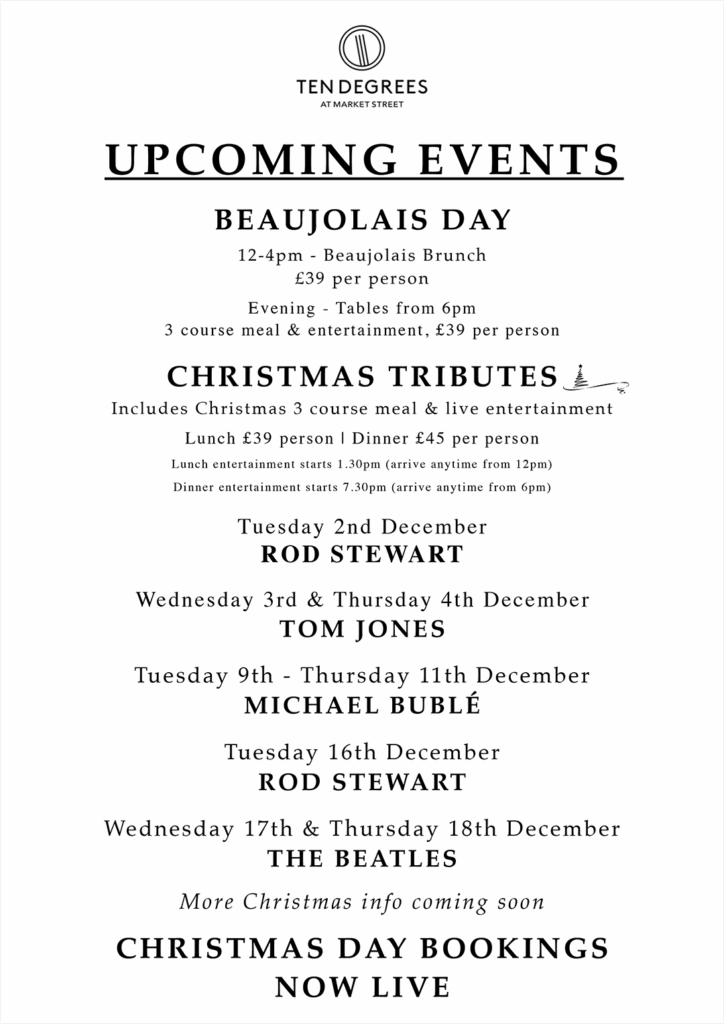 TEN DEGREES
AT MARKET STREET

UPCOMING EVENTS

BEAUJOLAIS DAY

12-4pm - Beaujolais Brunch
£39 per person

Evening - Tables from 6pm
3 course meal & entertainment, £39 per person

CHRISTMAS TRIBUTES

Includes Christmas 3 course meal & live entertainment

Lunch £39 person | Dinner £45 per person

Lunch entertainment starts 1.30pm (arrive anytime from 12pm)

Dinner entertainment starts 7.30pm (arrive anytime from 6pm)

Tuesday 2nd December
ROD STEWART

Wednesday 3rd & Thursday 4th December
TOM JONES

Tuesday 9th - Thursday 11th December
MICHAEL BUBLÉ

Tuesday 16th December
ROD STEWART

Wednesday 17th & Thursday 18th December
THE BEATLES

More Christmas info coming soon

CHRISTMAS DAY BOOKINGS
NOW LIVE